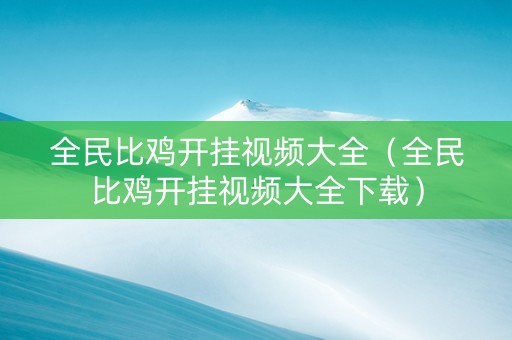 全民比鸡开挂视频大全（全民比鸡开挂视频大全下载）